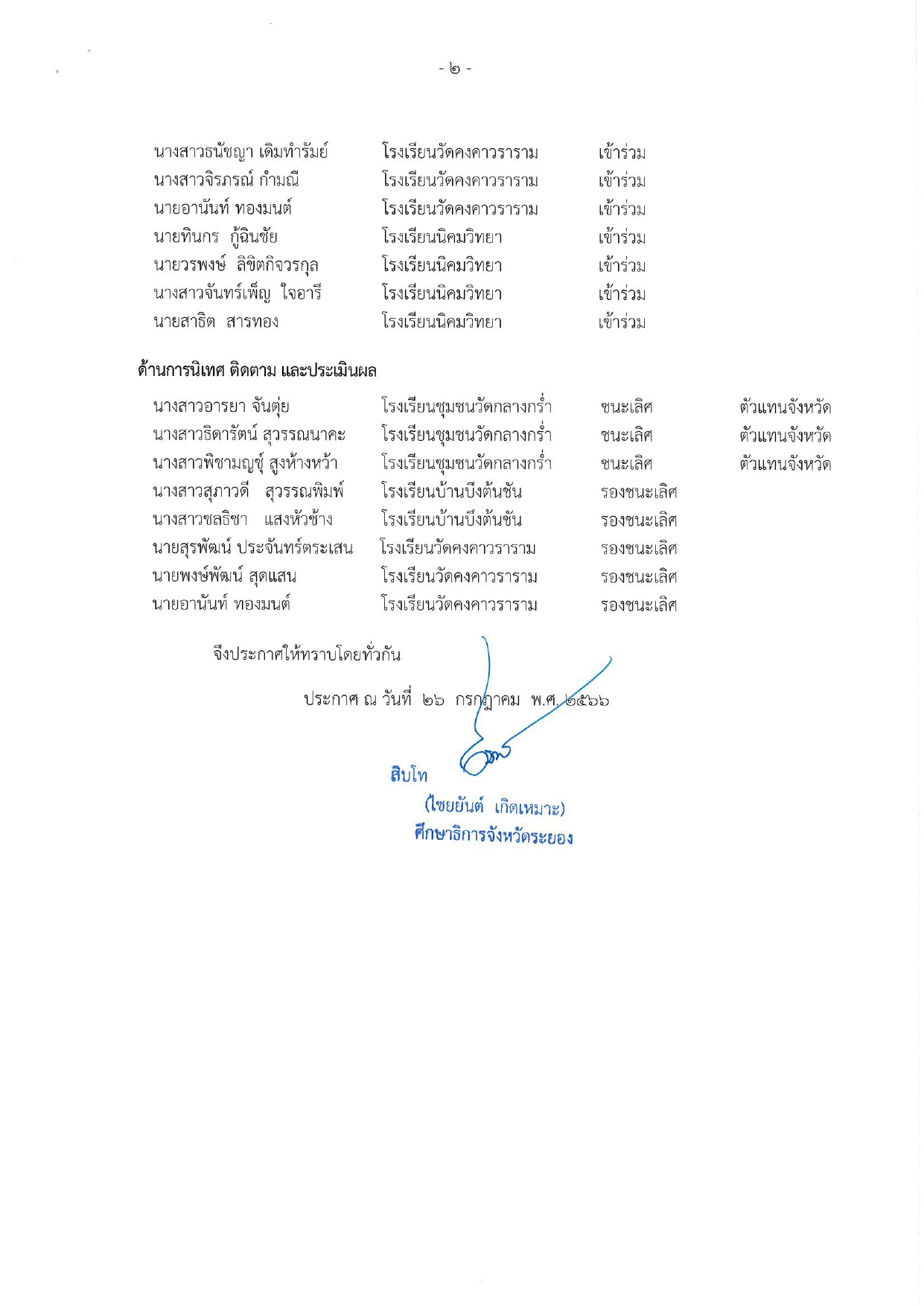 - ๒ -

| | | | |
|---|---|---|---|
| นางสาวธนัชญา เดิมทำรัมย์ | โรงเรียนวัดคงคาวราราม | เข้าร่วม | |
| นางสาวจิรภรณ์ กำมณี | โรงเรียนวัดคงคาวราราม | เข้าร่วม | |
| นายอานันท์ ทองมนต์ | โรงเรียนวัดคงคาวราราม | เข้าร่วม | |
| นายทินกร กู้ฉินชัย | โรงเรียนนิคมวิทยา | เข้าร่วม | |
| นายวรพงษ์ ลิขิตกิจวรกุล | โรงเรียนนิคมวิทยา | เข้าร่วม | |
| นางสาวจันทร์เพ็ญ ใจอารี | โรงเรียนนิคมวิทยา | เข้าร่วม | |
| นายสาธิต สารทอง | โรงเรียนนิคมวิทยา | เข้าร่วม | |

ด้านการนิเทศ ติดตาม และประเมินผล

| | | | |
|---|---|---|---|
| นางสาวอารยา จันตุ่ย | โรงเรียนชุมชนวัดกลางกร่ำ | ชนะเลิศ | ตัวแทนจังหวัด |
| นางสาวธิดารัตน์ สุวรรณนาคะ | โรงเรียนชุมชนวัดกลางกร่ำ | ชนะเลิศ | ตัวแทนจังหวัด |
| นางสาวพิชามญชุ์ สูงห้างหว้า | โรงเรียนชุมชนวัดกลางกร่ำ | ชนะเลิศ | ตัวแทนจังหวัด |
| นางสาวสุภาวดี สุวรรณพิมพ์ | โรงเรียนบ้านบึงต้นชัน | รองชนะเลิศ | |
| นางสาวชลธิชา แสงหัวช้าง | โรงเรียนบ้านบึงต้นชัน | รองชนะเลิศ | |
| นายสุรพัฒน์ ประจันทร์ตระเสน | โรงเรียนวัดคงคาวราราม | รองชนะเลิศ | |
| นายพงษ์พัฒน์ สุดแสน | โรงเรียนวัดคงคาวราราม | รองชนะเลิศ | |
| นายอานันท์ ทองมนต์ | โรงเรียนวัดคงคาวราราม | รองชนะเลิศ | |

จึงประกาศให้ทราบโดยทั่วกัน

ประกาศ ณ วันที่ ๒๖ กรกฎาคม พ.ศ. ๒๕๖๖

สิบโท
(ไชยยันต์ เกิดเหมาะ)
ศึกษาธิการจังหวัดระยอง